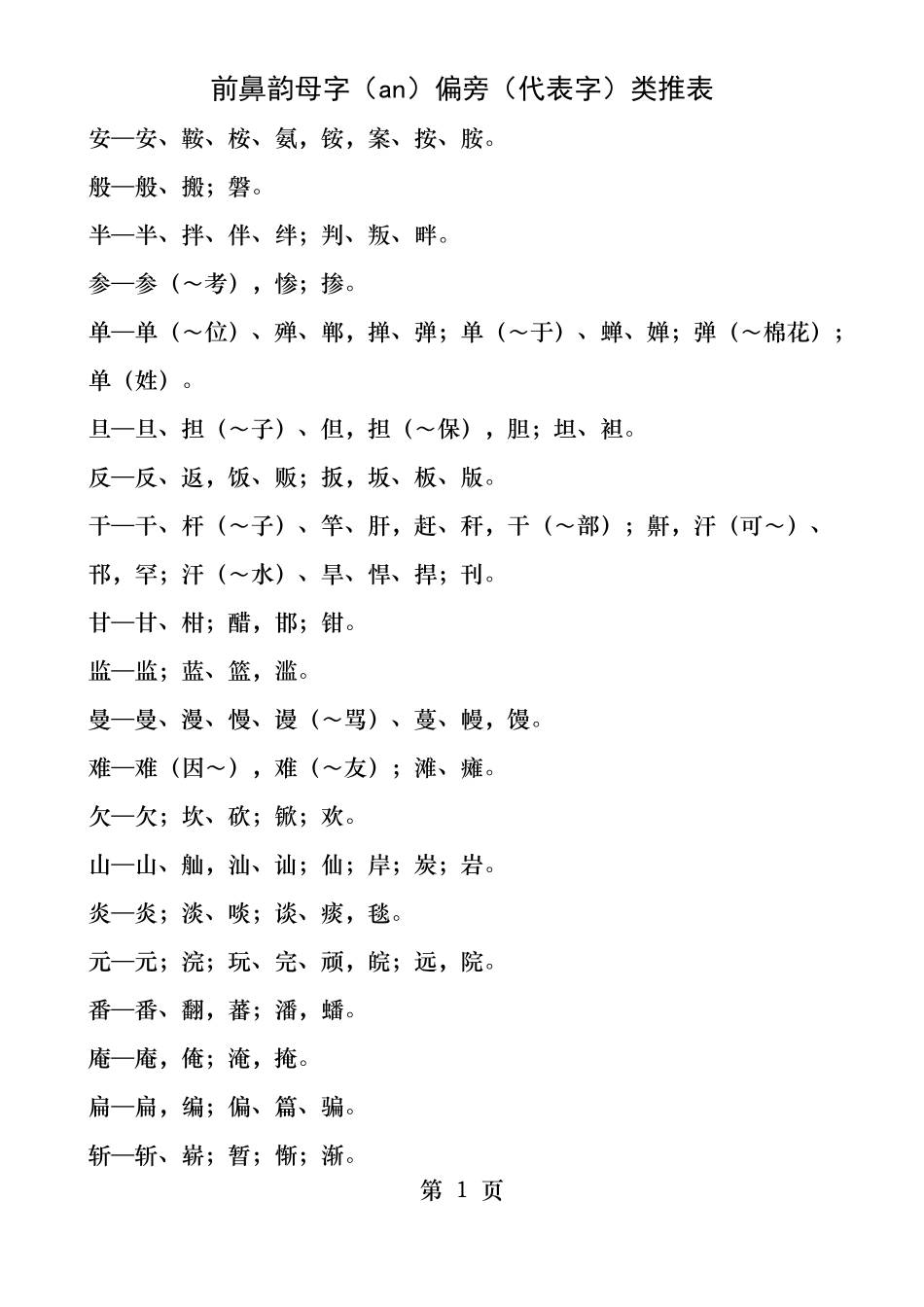 前鼻韵母字（an）偏旁（代表字）类推表

安—安、鞍、桉、氨，铵，案、按、胺。

般—般、搬；磐。

半—半、拌、伴、绊；判、叛、畔。

参—参（～考），惨；掺。

单—单（～位）、殚、郸，掸、弹；单（～于）、蝉、婵；弹（～棉花）；单（姓）。

旦—旦、担（～子）、但，担（～保），胆；坦、袒。

反—反、返，饭、贩；扳，坂、板、版。

干—干、杆（～子）、竿、肝，赶、秆，干（～部）；鼾，汗（可～）、邗，罕；汗（～水）、旱、悍、捍；刊。

甘—甘、柑；酣，邯；钳。

监—监；蓝、篮，滥。

曼—曼、漫、慢、谩（～骂）、蔓、幔，馒。

难—难（因～），难（～友）；滩、瘫。

欠—欠；坎、砍；锨；欢。

山—山、舢，汕、讪；仙；岸；炭；岩。

炎—炎；淡、啖；谈、痰，毯。

元—元；浣；玩、完、顽，皖；远，院。

番—番、翻，蕃；潘，蟠。

庵—庵，俺；淹，掩。

扁—扁，编；偏、篇、骗。

斩—斩、崭；暂；惭；渐。

第 1 页